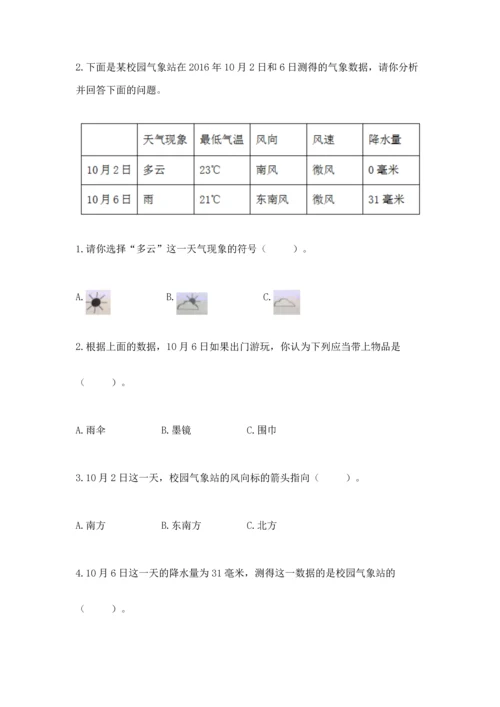 2. 下面是某校园气象站在 2016 年 10 月 2 日和 6 日测得的气象数据，请你分析并回答下面的问题。

| | 天气现象 | 最低气温 | 风向 | 风速 | 降水量 |
|---|---|---|---|---|---|
| 10 月 2 日 | 多云 | 23℃ | 南风 | 微风 | 0 毫米 |
| 10 月 6 日 | 雨 | 21℃ | 东南风 | 微风 | 31 毫米 |

1. 请你选择“多云”这一天气现象的符号（　　）。

A.　　B.　　C.

2. 根据上面的数据，10 月 6 日如果出门游玩，你认为下列应当带上物品是（　　）。

A. 雨伞　　B. 墨镜　　C. 围巾

3. 10 月 2 日这一天，校园气象站的风向标的箭头指向（　　）。

A. 南方　　B. 东南方　　C. 北方

4. 10 月 6 日这一天的降水量为 31 毫米，测得这一数据的是校园气象站的（　　）。